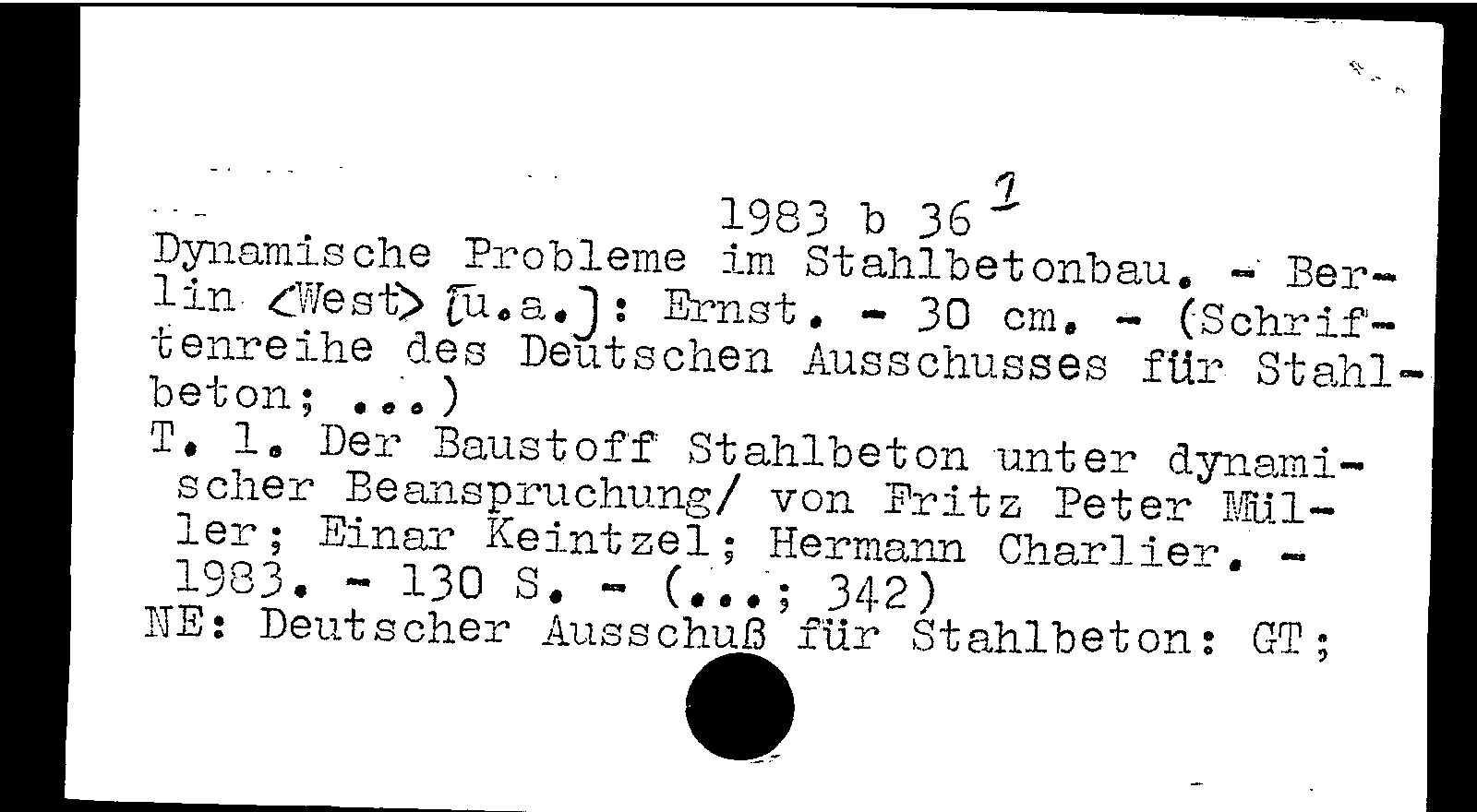 1983 b 36 1

Dynamische Probleme im Stahlbetonbau. - Berlin <West> [u.a.]: Ernst. - 30 cm. - (Schriftenreihe des Deutschen Ausschusses für Stahlbeton; ...)

T. 1. Der Baustoff Stahlbeton unter dynamischer Beanspruchung/ von Fritz Peter Müller; Einar Keintzel; Hermann Charlier. - 1983. - 130 S. - (...; 342)

NE: Deutscher Ausschuß für Stahlbeton: GT;